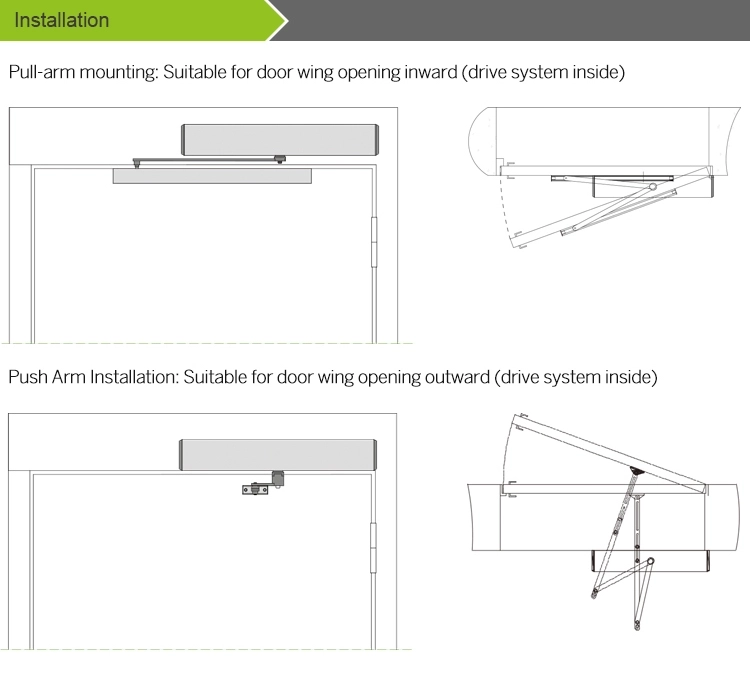 Installation

Pull-arm mounting: Suitable for door wing opening inward (drive system inside)

Push Arm Installation: Suitable for door wing opening outward (drive system inside)